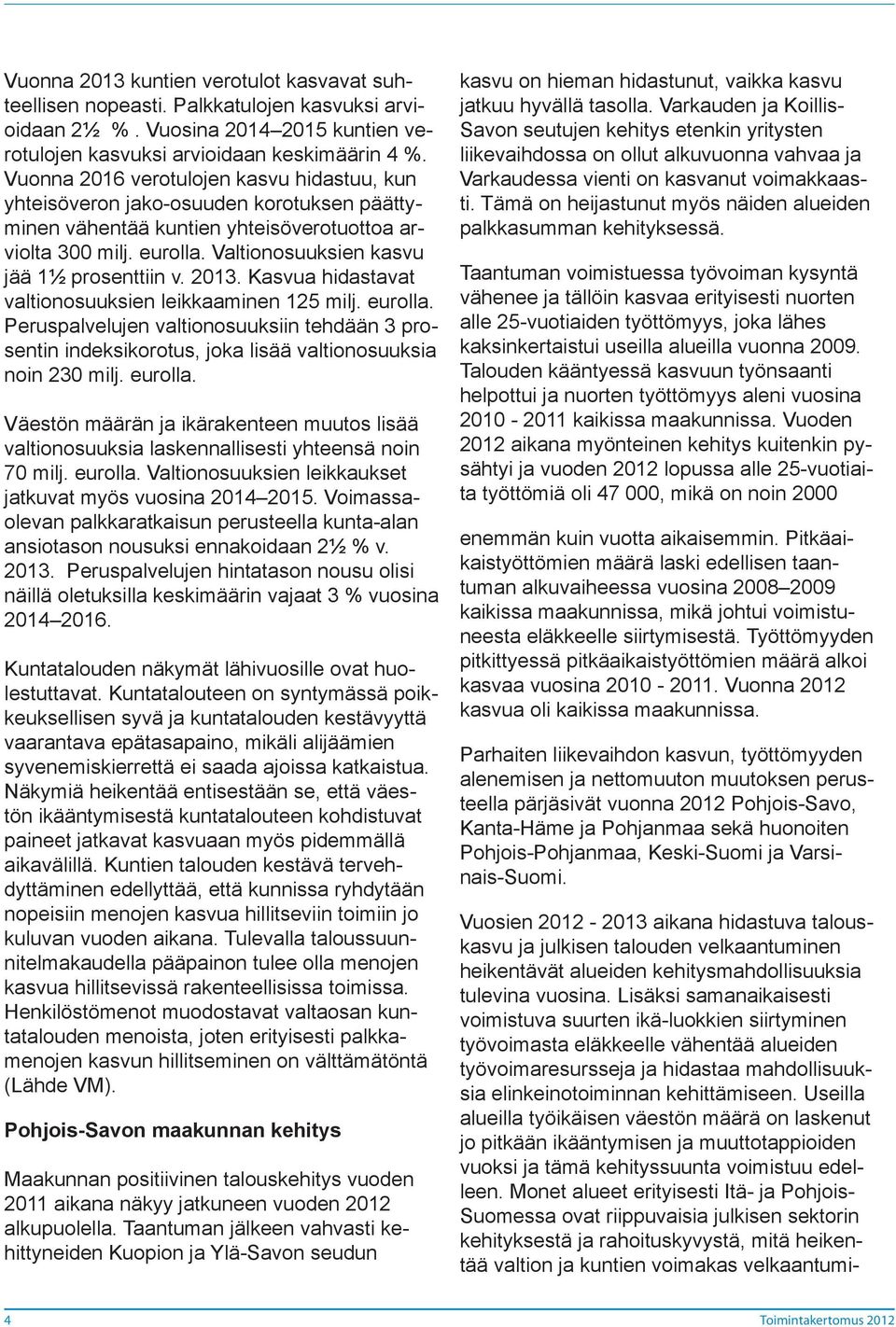 Vuonna 2013 kuntien verotulot kasvavat suhteellisen nopeasti. Palkkatulojen kasvuksi arvioidaan 2½ %. Vuosina 2014–2015 kuntien verotulojen kasvuksi arvioidaan keskimäärin 4 %. Vuonna 2016 verotulojen kasvu hidastuu, kun yhteisöveron jako-osuuden korotuksen päättyminen vähentää kuntien yhteisöverotuottoa arviolta 300 milj. eurolla. Valtionosuuksien kasvu jää 1½ prosenttiin v. 2013. Kasvua hidastavat valtionosuuksien leikkaaminen 125 milj. eurolla. Peruspalvelujen valtionosuuksiin tehdään 3 prosentin indeksikorotus, joka lisää valtionosuuksia noin 230 milj. eurolla.

Väestön määrän ja ikärakenteen muutos lisää valtionosuuksia laskennallisesti yhteensä noin 70 milj. eurolla. Valtionosuuksien leikkaukset jatkuvat myös vuosina 2014–2015. Voimassaolevan palkkaratkaisun perusteella kunta-alan ansiotason nousuksi ennakoidaan 2½ % v. 2013. Peruspalvelujen hintatason nousu olisi näillä oletuksilla keskimäärin vajaat 3 % vuosina 2014–2016.

Kuntatalouden näkymät lähivuosille ovat huolestuttavat. Kuntatalouteen on syntymässä poikkeuksellisen syvä ja kuntatalouden kestävyyttä vaarantava epätasapaino, mikäli alijäämien syvenemiskierrettä ei saada ajoissa katkaistua. Näkymiä heikentää entisestään se, että väestön ikääntymisestä kuntatalouteen kohdistuvat paineet jatkavat kasvuaan myös pidemmällä aikavälillä. Kuntien talouden kestävä tervehdyttäminen edellyttää, että kunnissa ryhdytään nopeisiin menojen kasvua hillitseviin toimiin jo kuluvan vuoden aikana. Tulevalla taloussuunnitelmakaudella pääpainon tulee olla menojen kasvua hillitsevissä rakenteellisissa toimissa. Henkilöstömenot muodostavat valtaosan kuntatalouden menoista, joten erityisesti palkkamenojen kasvun hillitseminen on välttämätöntä (Lähde VM).

Pohjois-Savon maakunnan kehitys

Maakunnan positiivinen talouskehitys vuoden 2011 aikana näkyy jatkuneen vuoden 2012 alkupuolella. Taantuman jälkeen vahvasti kehittyneiden Kuopion ja Ylä-Savon seudun kasvu on hieman hidastunut, vaikka kasvu jatkuu hyvällä tasolla. Varkauden ja Koillis-Savon seutujen kehitys etenkin yritysten liikevaihdossa on ollut alkuvuonna vahvaa ja Varkaudessa vienti on kasvanut voimakkaasti. Tämä on heijastunut myös näiden alueiden palkkasumman kehityksessä.

Taantuman voimistuessa työvoiman kysyntä vähenee ja tällöin kasvaa erityisesti nuorten alle 25-vuotiaiden työttömyys, joka lähes kaksinkertaistui useilla alueilla vuonna 2009. Talouden kääntyessä kasvuun työnsaanti helpottui ja nuorten työttömyys aleni vuosina 2010 - 2011 kaikissa maakunnissa. Vuoden 2012 aikana myönteinen kehitys kuitenkin pysähtyi ja vuoden 2012 lopussa alle 25-vuotiaita työttömiä oli 47 000, mikä on noin 2000

enemmän kuin vuotta aikaisemmin. Pitkäaikaistyöttömien määrä laski edellisen taantuman alkuvaiheessa vuosina 2008–2009 kaikissa maakunnissa, mikä johtui voimistuneesta eläkkeelle siirtymisestä. Työttömyyden pitkittyessä pitkäaikaistyöttömien määrä alkoi kasvaa vuosina 2010 - 2011. Vuonna 2012 kasvua oli kaikissa maakunnissa.

Parhaiten liikevaihdon kasvun, työttömyyden alenemisen ja nettomuuton muutoksen perusteella pärjäsivät vuonna 2012 Pohjois-Savo, Kanta-Häme ja Pohjanmaa sekä huonoiten Pohjois-Pohjanmaa, Keski-Suomi ja Varsinais-Suomi.

Vuosien 2012 - 2013 aikana hidastuva talouskasvu ja julkisen talouden velkaantuminen heikentävät alueiden kehitysmahdollisuuksia tulevina vuosina. Lisäksi samanaikaisesti voimistuva suurten ikä-luokkien siirtyminen työvoimasta eläkkeelle vähentää alueiden työvoimaresursseja ja hidastaa mahdollisuuksia elinkeinotoiminnan kehittämiseen. Useilla alueilla työikäisen väestön määrä on laskenut jo pitkään ikääntymisen ja muuttotappioiden vuoksi ja tämä kehityssuunta voimistuu edelleen. Monet alueet erityisesti Itä- ja Pohjois-Suomessa ovat riippuvaisia julkisen sektorin kehityksestä ja rahoituskyvystä, mitä heikentää valtion ja kuntien voimakas velkaantumi-

4

Toimintakertomus 2012